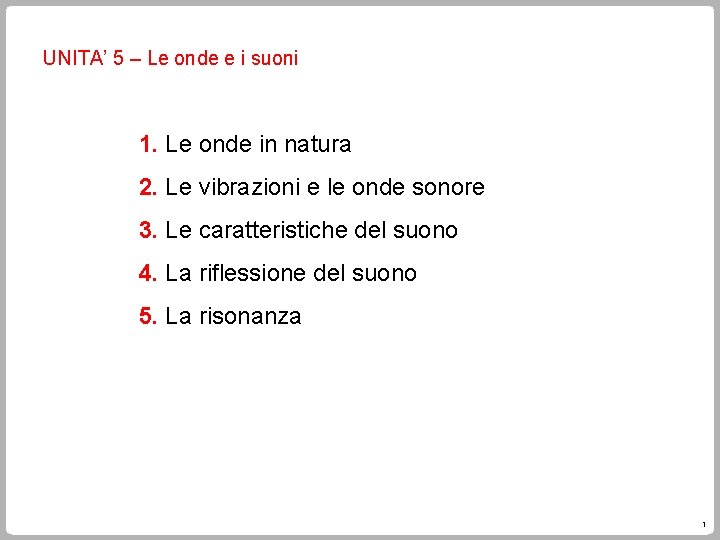 UNITA' 5 – Le onde e i suoni

1. Le onde in natura
2. Le vibrazioni e le onde sonore
3. Le caratteristiche del suono
4. La riflessione del suono
5. La risonanza

1